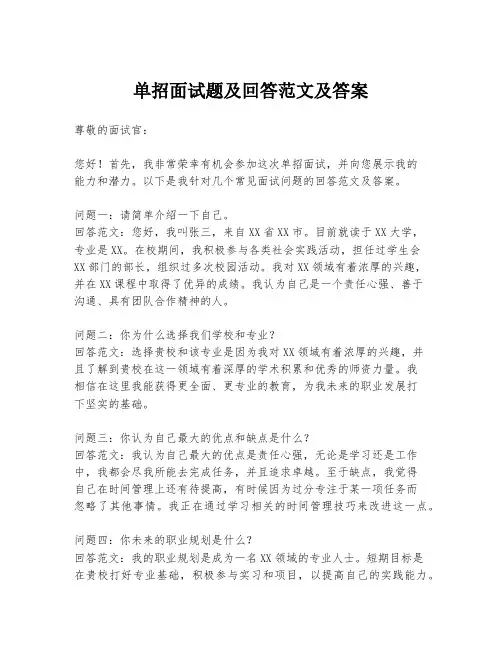 单招面试题及回答范文及答案

尊敬的面试官：

您好！首先，我非常荣幸有机会参加这次单招面试，并向您展示我的能力和潜力。以下是我针对几个常见面试问题的回答范文及答案。

问题一：请简单介绍一下自己。
回答范文：您好，我叫张三，来自XX省XX市。目前就读于XX大学，专业是XX。在校期间，我积极参与各类社会实践活动，担任过学生会XX部门的部长，组织过多次校园活动。我对XX领域有着浓厚的兴趣，并在XX课程中取得了优异的成绩。我认为自己是一个责任心强、善于沟通、具有团队合作精神的人。

问题二：你为什么选择我们学校和专业？
回答范文：选择贵校和该专业是因为我对XX领域有着浓厚的兴趣，并且了解到贵校在这一领域有着深厚的学术积累和优秀的师资力量。我相信在这里我能获得更全面、更专业的教育，为我未来的职业发展打下坚实的基础。

问题三：你认为自己最大的优点和缺点是什么？
回答范文：我认为自己最大的优点是责任心强，无论是学习还是工作中，我都会尽我所能去完成任务，并且追求卓越。至于缺点，我觉得自己在时间管理上还有待提高，有时候因为过分专注于某一项任务而忽略了其他事情。我正在通过学习相关的时间管理技巧来改进这一点。

问题四：你未来的职业规划是什么？
回答范文：我的职业规划是成为一名XX领域的专业人士。短期目标是在贵校打好专业基础，积极参与实习和项目，以提高自己的实践能力。